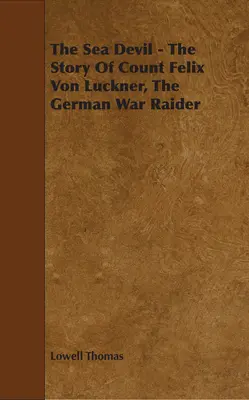 The Sea Devil - The Story Of Count Felix Von Luckner, The German War Raider

Lowell Thomas